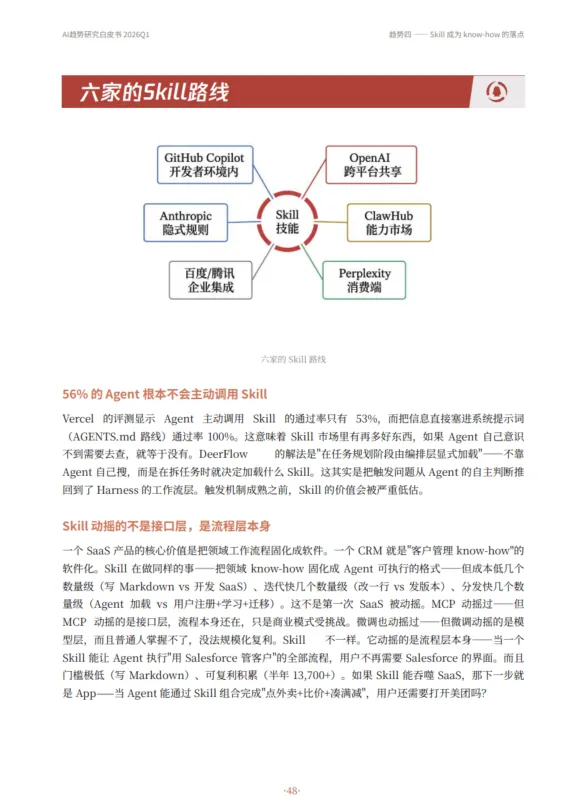 AI趋势研究白皮书 2026Q1

趋势四 —— Skill 成为 know-how 的落点

六家的Skill路线

GitHub Copilot
开发者环境内

OpenAI
跨平台共享

Anthropic
隐式规则

Skill
技能

ClawHub
能力市场

百度/腾讯
企业集成

Perplexity
消费端

六家的 Skill 路线

56% 的 Agent 根本不会主动调用 Skill

Vercel 的评测显示 Agent 主动调用 Skill 的通过率只有 53%，而把信息直接塞进系统提示词（AGENTS.md 路线）通过率 100%。这意味着 Skill 市场里有再多好东西，如果 Agent 自己意识不到需要去查，就等于没有。DeerFlow 的解法是"在任务规划阶段由编排层显式加载"——不靠 Agent 自己搜，而是在拆任务时就决定加载什么 Skill。这其实是把触发问题从 Agent 的自主判断推回到了 Harness 的工作流层。触发机制成熟之前，Skill 的价值会被严重低估。

Skill 动摇的不是接口层，是流程层本身

一个 SaaS 产品的核心价值是把领域工作流程固化成软件。一个 CRM 就是"客户管理 know-how"的软件化。Skill 在做同样的事——把领域 know-how 固化成 Agent 可执行的格式——但成本低几个数量级（写 Markdown vs 开发 SaaS）、迭代快几个数量级（改一行 vs 发版本）、分发快几个数量级（Agent 加载 vs 用户注册+学习+迁移）。这不是第一次 SaaS 被动摇。MCP 动摇过——但 MCP 动摇的是接口层，流程本身还在，只是商业模式受挑战。微调也动摇过——但微调动摇的是模型层，而且普通人掌握不了，没法规模化复利。Skill 不一样。它动摇的是流程层本身——当一个 Skill 能让 Agent 执行"用 Salesforce 管客户"的全部流程，用户不再需要 Salesforce 的界面。而且门槛极低（写 Markdown）、可复利积累（半年 13,700+）。如果 Skill 能吞噬 SaaS，那下一步就是 App——当 Agent 能通过 Skill 组合完成"点外卖+比价+凑满减"，用户还需要打开美团吗？

·48·